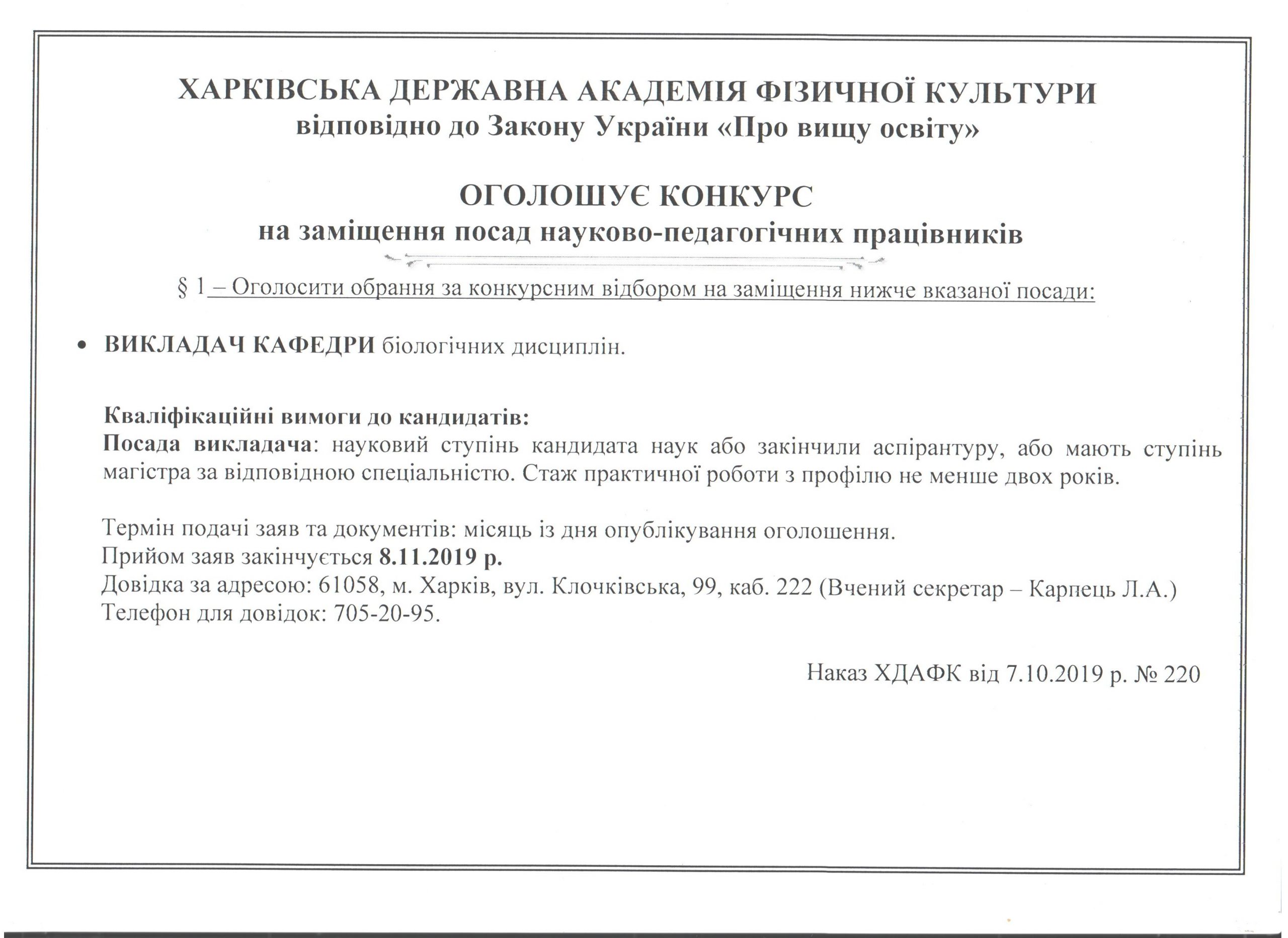 ХАРКІВСЬКА ДЕРЖАВНА АКАДЕМІЯ ФІЗИЧНОЇ КУЛЬТУРИ
відповідно до Закону України «Про вищу освіту»

ОГОЛОШУЄ КОНКУРС
на заміщення посад науково-педагогічних працівників

§ 1 – Оголосити обрання за конкурсним відбором на заміщення нижче вказаної посади:

• ВИКЛАДАЧ КАФЕДРИ біологічних дисциплін.

Кваліфікаційні вимоги до кандидатів:
Посада викладача: науковий ступінь кандидата наук або закінчили аспірантуру, або мають ступінь магістра за відповідною спеціальністю. Стаж практичної роботи з профілю не менше двох років.

Термін подачі заяв та документів: місяць із дня опублікування оголошення.
Прийом заяв закінчується 8.11.2019 р.
Довідка за адресою: 61058, м. Харків, вул. Клочківська, 99, каб. 222 (Вчений секретар – Карпець Л.А.)
Телефон для довідок: 705-20-95.

Наказ ХДАФК від 7.10.2019 р. № 220